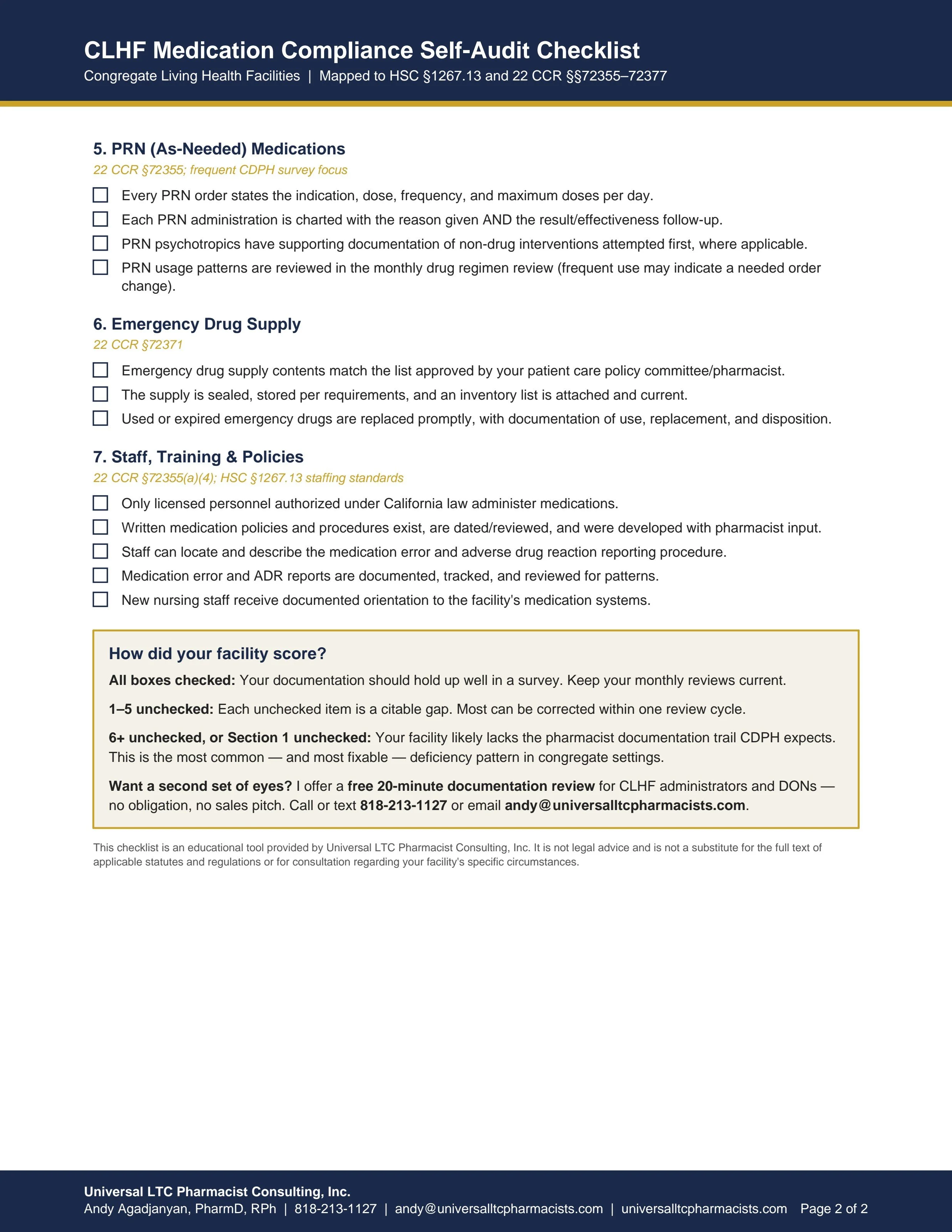 CLHF Medication Compliance Self-Audit Checklist
Congregate Living Health Facilities | Mapped to HSC §1267.13 and 22 CCR §§72355–72377

5. PRN (As-Needed) Medications
22 CCR §72355; frequent CDPH survey focus

☐ Every PRN order states the indication, dose, frequency, and maximum doses per day.
☐ Each PRN administration is charted with the reason given AND the result/effectiveness follow-up.
☐ PRN psychotropics have supporting documentation of non-drug interventions attempted first, where applicable.
☐ PRN usage patterns are reviewed in the monthly drug regimen review (frequent use may indicate a needed order change).

6. Emergency Drug Supply
22 CCR §72371

☐ Emergency drug supply contents match the list approved by your patient care policy committee/pharmacist.
☐ The supply is sealed, stored per requirements, and an inventory list is attached and current.
☐ Used or expired emergency drugs are replaced promptly, with documentation of use, replacement, and disposition.

7. Staff, Training & Policies
22 CCR §72355(a)(4); HSC §1267.13 staffing standards

☐ Only licensed personnel authorized under California law administer medications.
☐ Written medication policies and procedures exist, are dated/reviewed, and were developed with pharmacist input.
☐ Staff can locate and describe the medication error and adverse drug reaction reporting procedure.
☐ Medication error and ADR reports are documented, tracked, and reviewed for patterns.
☐ New nursing staff receive documented orientation to the facility's medication systems.

How did your facility score?

All boxes checked: Your documentation should hold up well in a survey. Keep your monthly reviews current.

1–5 unchecked: Each unchecked item is a citable gap. Most can be corrected within one review cycle.

6+ unchecked, or Section 1 unchecked: Your facility likely lacks the pharmacist documentation trail CDPH expects. This is the most common — and most fixable — deficiency pattern in congregate settings.

Want a second set of eyes? I offer a free 20-minute documentation review for CLHF administrators and DONs — no obligation, no sales pitch. Call or text 818-213-1127 or email andy@universalltcpharmacists.com.

This checklist is an educational tool provided by Universal LTC Pharmacist Consulting, Inc. It is not legal advice and is not a substitute for the full text of applicable statutes and regulations or for consultation regarding your facility's specific circumstances.

Universal LTC Pharmacist Consulting, Inc.
Andy Agadjanyan, PharmD, RPh | 818-213-1127 | andy@universalltcpharmacists.com | universalltcpharmacists.com Page 2 of 2